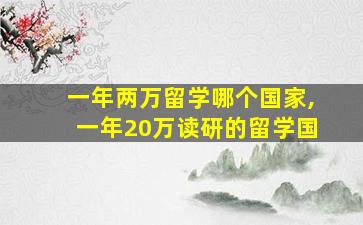 一年两万留学哪个国家，
一年20万读研的留学国